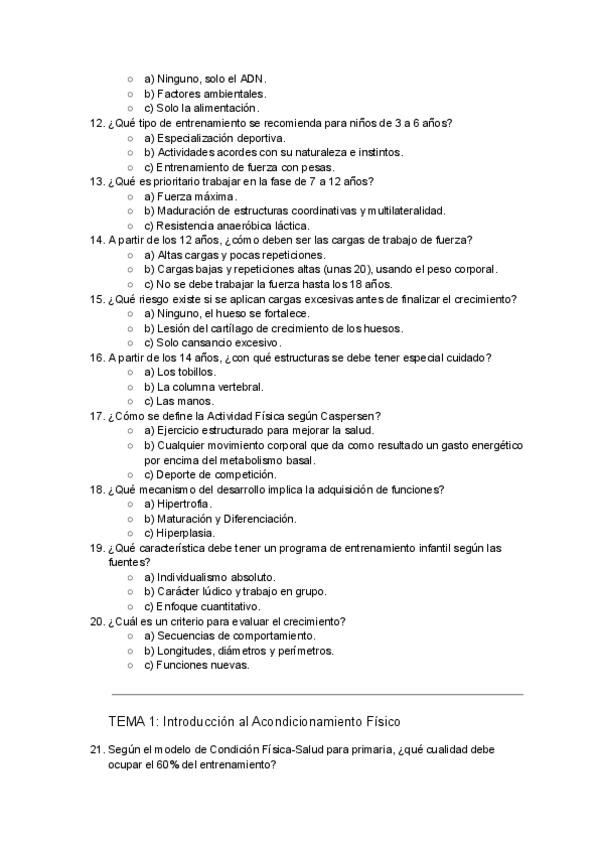 ○ a) Ninguno, solo el ADN.
○ b) Factores ambientales.
○ c) Solo la alimentación.

12. ¿Qué tipo de entrenamiento se recomienda para niños de 3 a 6 años?
○ a) Especialización deportiva.
○ b) Actividades acordes con su naturaleza e instintos.
○ c) Entrenamiento de fuerza con pesas.

13. ¿Qué es prioritario trabajar en la fase de 7 a 12 años?
○ a) Fuerza máxima.
○ b) Maduración de estructuras coordinativas y multilateralidad.
○ c) Resistencia anaeróbica láctica.

14. A partir de los 12 años, ¿cómo deben ser las cargas de trabajo de fuerza?
○ a) Altas cargas y pocas repeticiones.
○ b) Cargas bajas y repeticiones altas (unas 20), usando el peso corporal.
○ c) No se debe trabajar la fuerza hasta los 18 años.

15. ¿Qué riesgo existe si se aplican cargas excesivas antes de finalizar el crecimiento?
○ a) Ninguno, el hueso se fortalece.
○ b) Lesión del cartílago de crecimiento de los huesos.
○ c) Solo cansancio excesivo.

16. A partir de los 14 años, ¿con qué estructuras se debe tener especial cuidado?
○ a) Los tobillos.
○ b) La columna vertebral.
○ c) Las manos.

17. ¿Cómo se define la Actividad Física según Caspersen?
○ a) Ejercicio estructurado para mejorar la salud.
○ b) Cualquier movimiento corporal que da como resultado un gasto energético por encima del metabolismo basal.
○ c) Deporte de competición.

18. ¿Qué mecanismo del desarrollo implica la adquisición de funciones?
○ a) Hipertrofia.
○ b) Maturación y Diferenciación.
○ c) Hiperplasia.

19. ¿Qué característica debe tener un programa de entrenamiento infantil según las fuentes?
○ a) Individualismo absoluto.
○ b) Carácter lúdico y trabajo en grupo.
○ c) Enfoque cuantitativo.

20. ¿Cuál es un criterio para evaluar el crecimiento?
○ a) Secuencias de comportamiento.
○ b) Longitudes, diámetros y perímetros.
○ c) Funciones nuevas.

TEMA 1: Introducción al Acondicionamiento Físico

21. Según el modelo de Condición Física-Salud para primaria, ¿qué cualidad debe ocupar el 60% del entrenamiento?